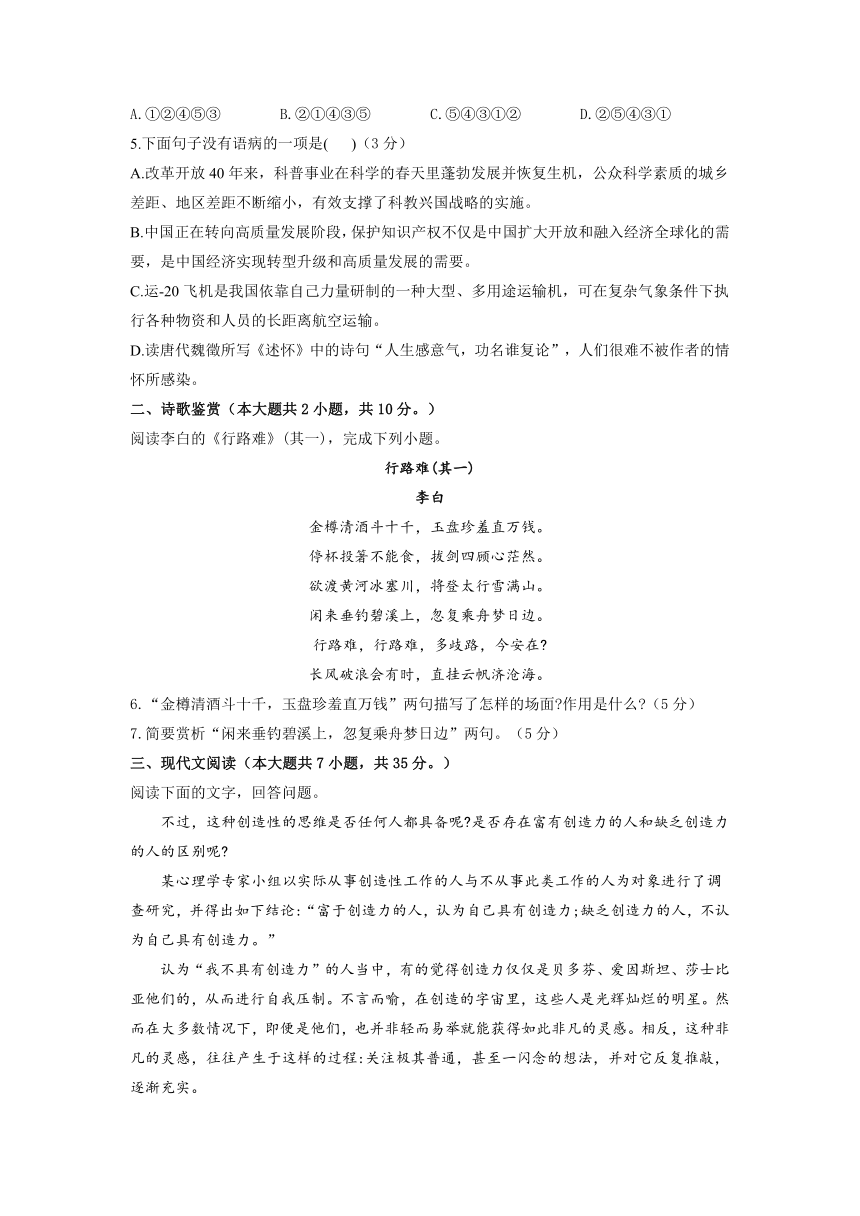 A.①②④⑤③　　B.②①④③⑤　　C.⑤④③①②　　D.②⑤④③①

5.下面句子没有语病的一项是(　　)（3分）

A.改革开放40年来，科普事业在科学的春天里蓬勃发展并恢复生机，公众科学素质的城乡差距、地区差距不断缩小，有效支撑了科教兴国战略的实施。

B.中国正在转向高质量发展阶段，保护知识产权不仅是中国扩大开放和融入经济全球化的需要，是中国经济实现转型升级和高质量发展的需要。

C.运-20飞机是我国依靠自己力量研制的一种大型、多用途运输机，可在复杂气象条件下执行各种物资和人员的长距离航空运输。

D.读唐代魏徵所写《述怀》中的诗句“人生感意气，功名谁复论”，人们很难不被作者的情怀所感染。

二、诗歌鉴赏（本大题共2小题，共10分。）

阅读李白的《行路难》(其一)，完成下列小题。

行路难(其一)

李白

金樽清酒斗十千，玉盘珍羞直万钱。

停杯投箸不能食，拔剑四顾心茫然。

欲渡黄河冰塞川，将登太行雪满山。

闲来垂钓碧溪上，忽复乘舟梦日边。

行路难，行路难，多歧路，今安在?

长风破浪会有时，直挂云帆济沧海。

6.“金樽清酒斗十千，玉盘珍羞直万钱”两句描写了怎样的场面?作用是什么?（5分）

7.简要赏析“闲来垂钓碧溪上，忽复乘舟梦日边”两句。（5分）

三、现代文阅读（本大题共7小题，共35分。）

阅读下面的文字，回答问题。

不过，这种创造性的思维是否任何人都具备呢?是否存在富有创造力的人和缺乏创造力的人的区别呢?

某心理学专家小组以实际从事创造性工作的人与不从事此类工作的人为对象进行了调查研究，并得出如下结论:“富于创造力的人，认为自己具有创造力;缺乏创造力的人，不认为自己具有创造力。”

认为“我不具有创造力”的人当中，有的觉得创造力仅仅是贝多芬、爱因斯坦、莎士比亚他们的，从而进行自我压制。不言而喻，在创造的宇宙里，这些人是光辉灿烂的明星。然而在大多数情况下，即便是他们，也并非轻而易举就能获得如此非凡的灵感。相反，这种非凡的灵感，往往产生于这样的过程:关注极其普通，甚至一闪念的想法，并对它反复推敲，逐渐充实。